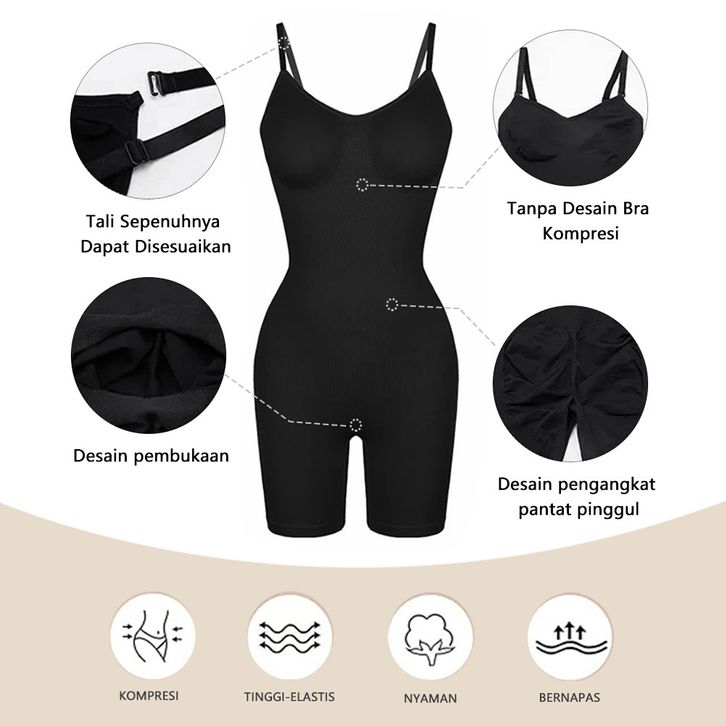 Tali Sepenuhnya
Dapat Disesuaikan

Tanpa Desain Bra
Kompresi

Desain pembukaan

Desain pengangkat
pantat pinggul

KOMPRESI

TINGGI-ELASTIS

NYAMAN

BERNAPAS